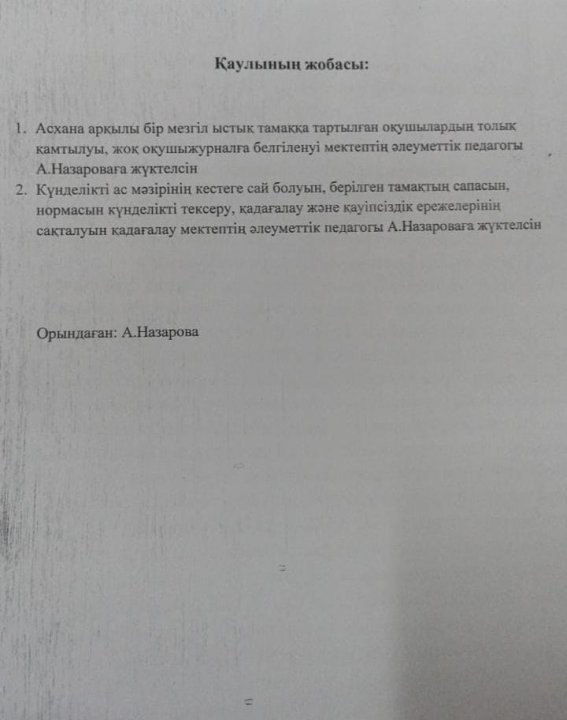 Қаулының жобасы:

1. Асхана арқылы бір мезгіл ыстық тамаққа тартылған оқушылардың толық қамтылуы, жоқ оқушыжурналға белгіленуі мектептің әлеуметтік педагогы А.Назароваға жүктелсін
2. Күнделікті ас мәзірінің кестеге сай болуын, берілген тамақтың сапасын, нормасын күнделікті тексеру, қадағалау және қауіпсіздік ережелерінің сақталуын қадағалау мектептің әлеуметтік педагогы А.Назароваға жүктелсін

Орындаған: А.Назарова